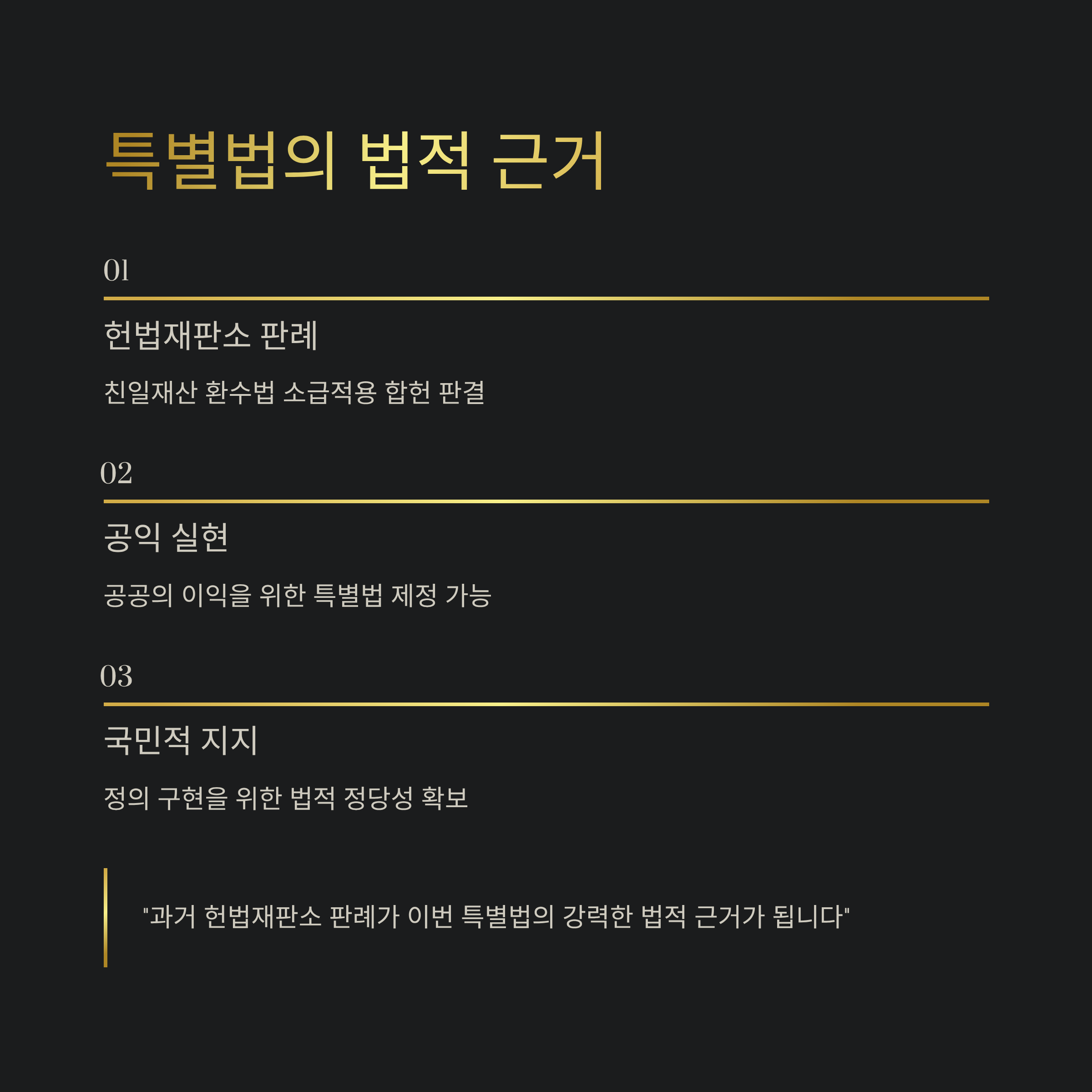 특별법의 법적 근거

01

헌법재판소 판례

친일재산 환수법 소급적용 합헌 판결

02

공익 실현

공공의 이익을 위한 특별법 제정 가능

03

국민적 지지

정의 구현을 위한 법적 정당성 확보

"과거 헌법재판소 판례가 이번 특별법의 강력한 법적 근거가 됩니다"